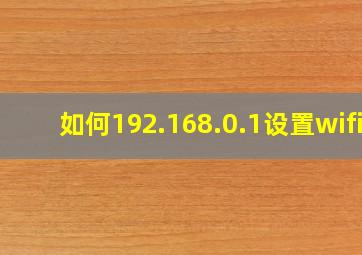 如何192.168.0.1设置wifi